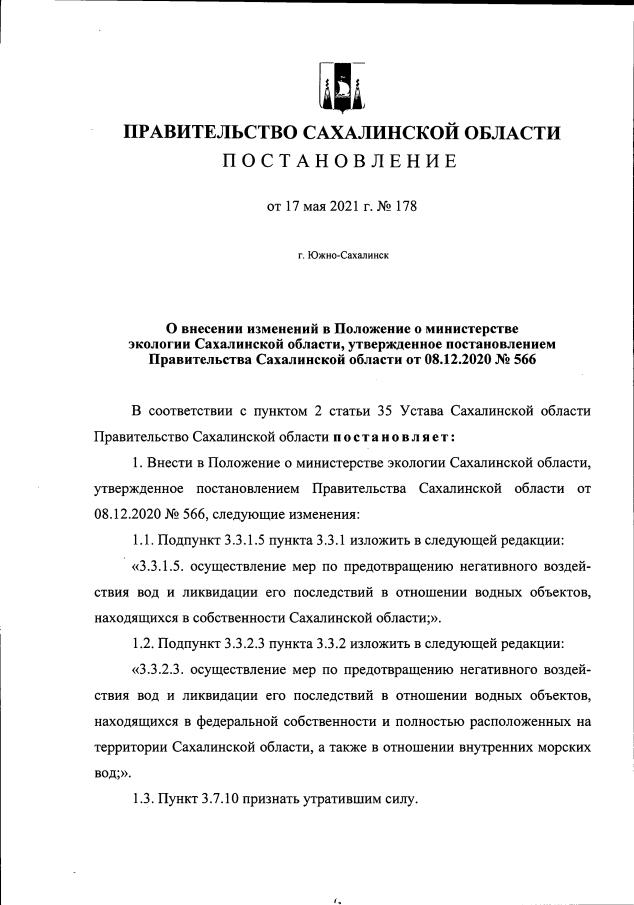 ПРАВИТЕЛЬСТВО САХАЛИНСКОЙ ОБЛАСТИ
ПОСТАНОВЛЕНИЕ

от 17 мая 2021 г. № 178

г. Южно-Сахалинск

О внесении изменений в Положение о министерстве экологии Сахалинской области, утвержденное постановлением Правительства Сахалинской области от 08.12.2020 № 566

В соответствии с пунктом 2 статьи 35 Устава Сахалинской области Правительство Сахалинской области постановляет:

1. Внести в Положение о министерстве экологии Сахалинской области, утвержденное постановлением Правительства Сахалинской области от 08.12.2020 № 566, следующие изменения:

1.1. Подпункт 3.3.1.5 пункта 3.3.1 изложить в следующей редакции:

«3.3.1.5. осуществление мер по предотвращению негативного воздействия вод и ликвидации его последствий в отношении водных объектов, находящихся в собственности Сахалинской области;».

1.2. Подпункт 3.3.2.3 пункта 3.3.2 изложить в следующей редакции:

«3.3.2.3. осуществление мер по предотвращению негативного воздействия вод и ликвидации его последствий в отношении водных объектов, находящихся в федеральной собственности и полностью расположенных на территории Сахалинской области, а также в отношении внутренних морских вод;».

1.3. Пункт 3.7.10 признать утратившим силу.